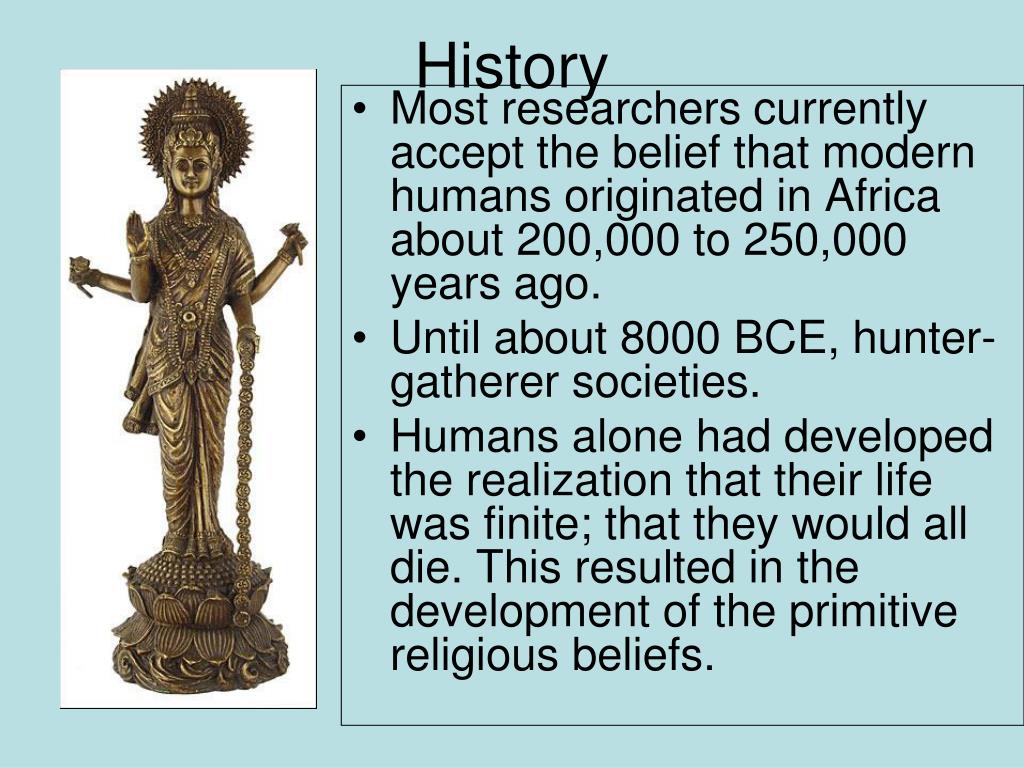 History

• Most researchers currently accept the belief that modern humans originated in Africa about 200,000 to 250,000 years ago.
• Until about 8000 BCE, hunter-gatherer societies.
• Humans alone had developed the realization that their life was finite; that they would all die. This resulted in the development of the primitive religious beliefs.